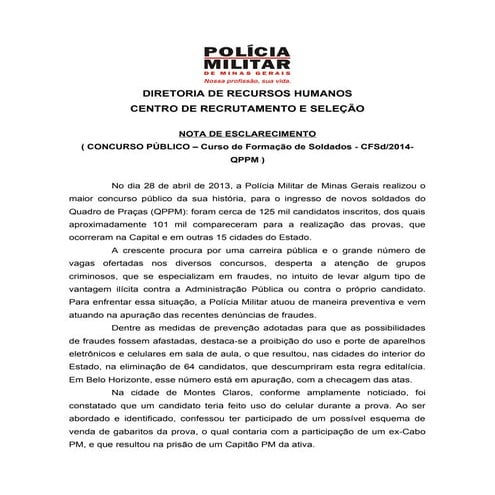 POLÍCIA MILITAR
DE MINAS GERAIS
Nossa profissão, sua vida.

DIRETORIA DE RECURSOS HUMANOS
CENTRO DE RECRUTAMENTO E SELEÇÃO

NOTA DE ESCLARECIMENTO
( CONCURSO PÚBLICO – Curso de Formação de Soldados - CFSd/2014-QPPM )

No dia 28 de abril de 2013, a Polícia Militar de Minas Gerais realizou o maior concurso público da sua história, para o ingresso de novos soldados do Quadro de Praças (QPPM): foram cerca de 125 mil candidatos inscritos, dos quais aproximadamente 101 mil compareceram para a realização das provas, que ocorreram na Capital e em outras 15 cidades do Estado.

A crescente procura por uma carreira pública e o grande número de vagas ofertadas nos diversos concursos, desperta a atenção de grupos criminosos, que se especializam em fraudes, no intuito de levar algum tipo de vantagem ilícita contra a Administração Pública ou contra o próprio candidato. Para enfrentar essa situação, a Polícia Militar atuou de maneira preventiva e vem atuando na apuração das recentes denúncias de fraudes.

Dentre as medidas de prevenção adotadas para que as possibilidades de fraudes fossem afastadas, destaca-se a proibição do uso e porte de aparelhos eletrônicos e celulares em sala de aula, o que resultou, nas cidades do interior do Estado, na eliminação de 64 candidatos, que descumpriram esta regra editalícia. Em Belo Horizonte, esse número está em apuração, com a checagem das atas.

Na cidade de Montes Claros, conforme amplamente noticiado, foi constatado que um candidato teria feito uso do celular durante a prova. Ao ser abordado e identificado, confessou ter participado de um possível esquema de venda de gabaritos da prova, o qual contaria com a participação de um ex-Cabo PM, e que resultou na prisão de um Capitão PM da ativa.